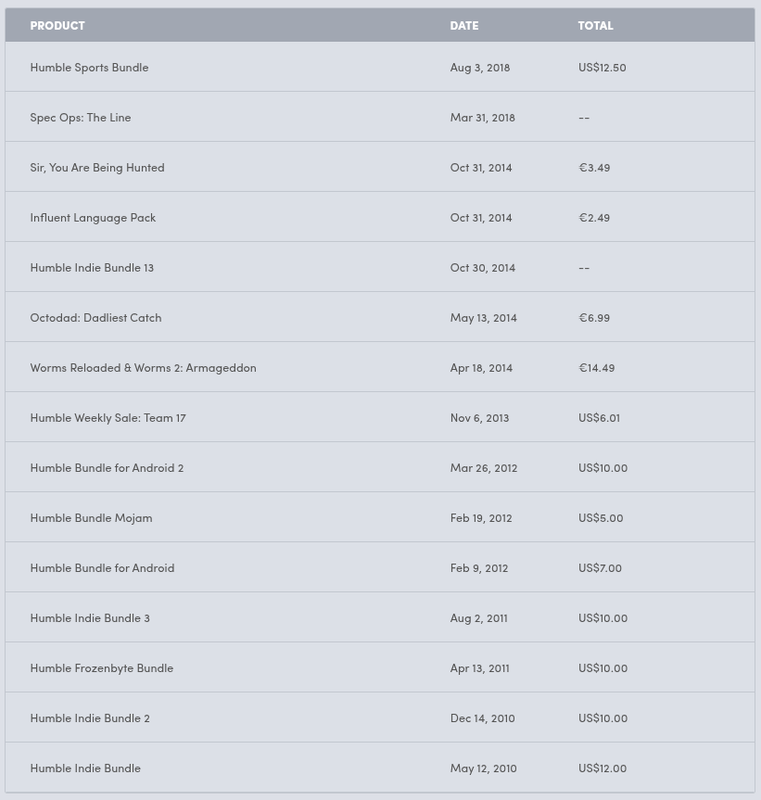 | PRODUCT | DATE | TOTAL |
|---|---|---|
| Humble Sports Bundle | Aug 3, 2018 | US$12.50 |
| Spec Ops: The Line | Mar 31, 2018 | -- |
| Sir, You Are Being Hunted | Oct 31, 2014 | €3.49 |
| Influent Language Pack | Oct 31, 2014 | €2.49 |
| Humble Indie Bundle 13 | Oct 30, 2014 | -- |
| Octodad: Dadliest Catch | May 13, 2014 | €6.99 |
| Worms Reloaded & Worms 2: Armageddon | Apr 18, 2014 | €14.49 |
| Humble Weekly Sale: Team 17 | Nov 6, 2013 | US$6.01 |
| Humble Bundle for Android 2 | Mar 26, 2012 | US$10.00 |
| Humble Bundle Mojam | Feb 19, 2012 | US$5.00 |
| Humble Bundle for Android | Feb 9, 2012 | US$7.00 |
| Humble Indie Bundle 3 | Aug 2, 2011 | US$10.00 |
| Humble Frozenbyte Bundle | Apr 13, 2011 | US$10.00 |
| Humble Indie Bundle 2 | Dec 14, 2010 | US$10.00 |
| Humble Indie Bundle | May 12, 2010 | US$12.00 |